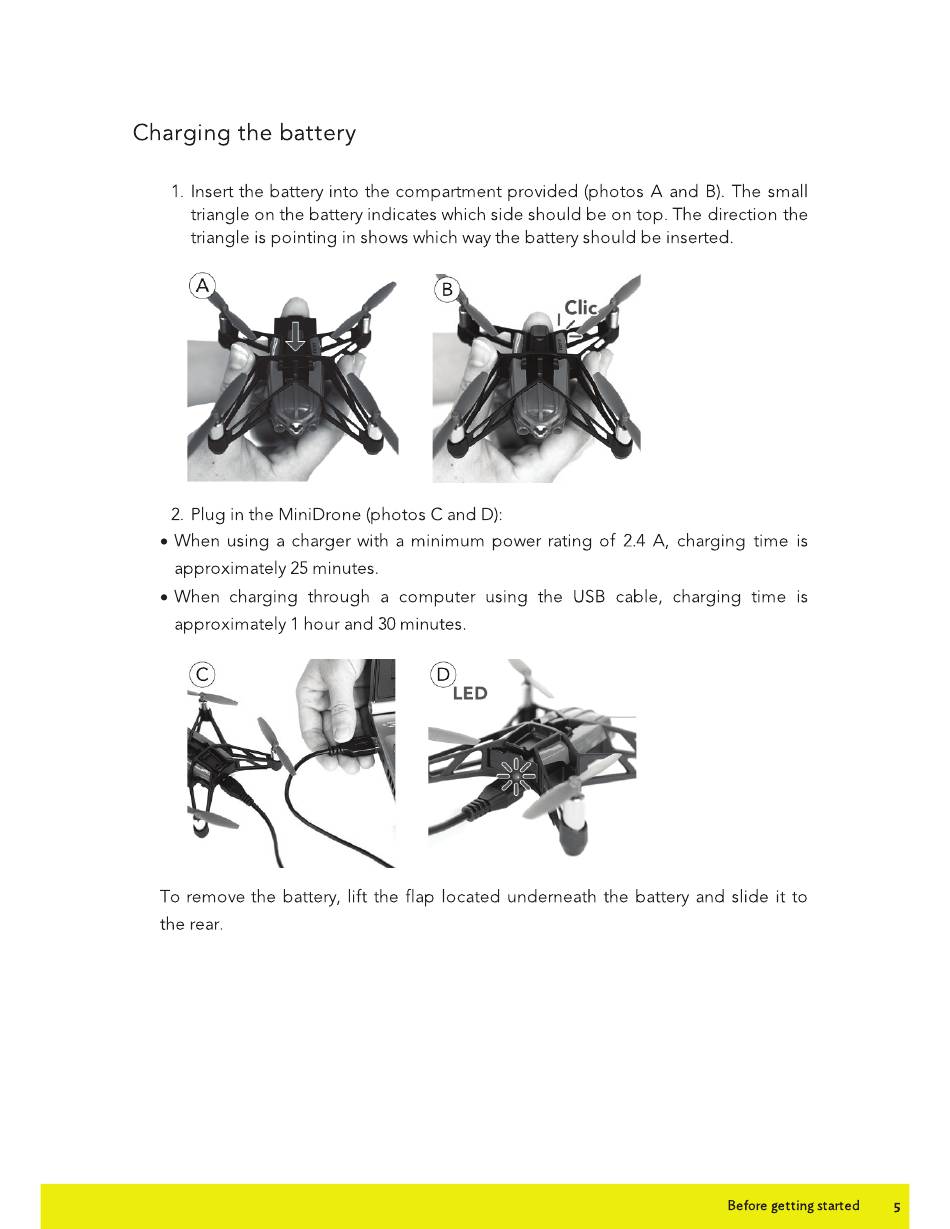 Charging the battery

1. Insert the battery into the compartment provided (photos A and B). The small triangle on the battery indicates which side should be on top. The direction the triangle is pointing in shows which way the battery should be inserted.

A

B

Clic

2. Plug in the MiniDrone (photos C and D):

• When using a charger with a minimum power rating of 2.4 A, charging time is approximately 25 minutes.

• When charging through a computer using the USB cable, charging time is approximately 1 hour and 30 minutes.

C

D

LED

To remove the battery, lift the flap located underneath the battery and slide it to the rear.

Before getting started 5